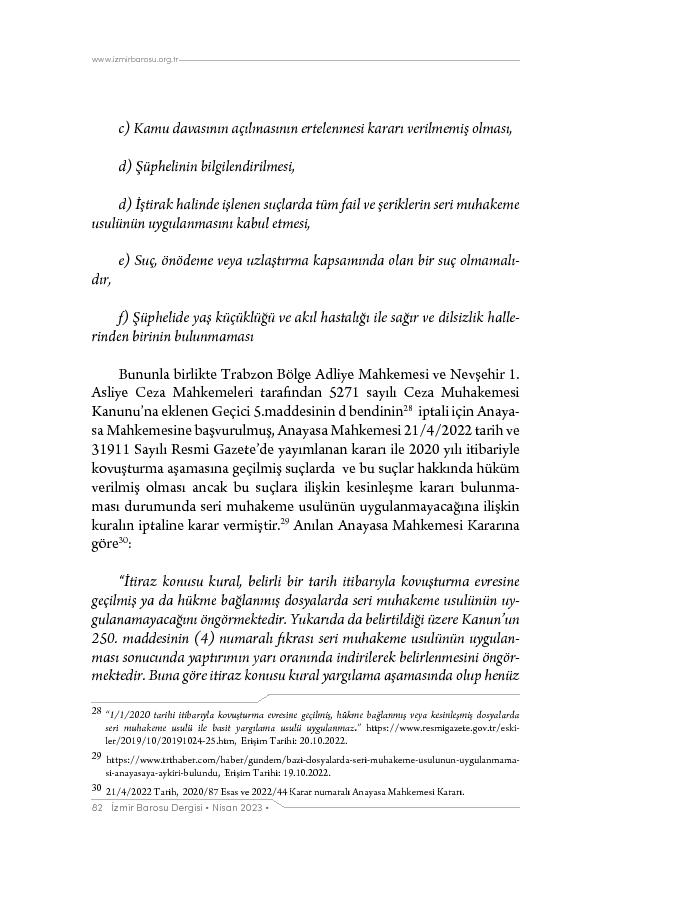 www.izmirbarosu.org.tr

c) Kamu davasının açılmasının ertelenmesi kararı verilmemiş olması,

d) Şüphelinin bilgilendirilmesi,

d) İştirak halinde işlenen suçlarda tüm fail ve şeriklerin seri muhakeme usulünün uygulanmasını kabul etmesi,

e) Suç, önödeme veya uzlaştırma kapsamında olan bir suç olmamalıdır,

f) Şüphelide yaş küçüklüğü ve akıl hastalığı ile sağır ve dilsizlik hallerinden birinin bulunmaması

Bununla birlikte Trabzon Bölge Adliye Mahkemesi ve Nevşehir 1. Asliye Ceza Mahkemeleri tarafından 5271 sayılı Ceza Muhakemesi Kanunu'na eklenen Geçici 5.maddesinin d bendinin$^{28}$ iptali için Anayasa Mahkemesine başvurulmuş, Anayasa Mahkemesi 21/4/2022 tarih ve 31911 Sayılı Resmi Gazete'de yayımlanan kararı ile 2020 yılı itibariyle kovuşturma aşamasına geçilmiş suçlarda ve bu suçlar hakkında hüküm verilmiş olması ancak bu suçlara ilişkin kesinleşme kararı bulunmaması durumunda seri muhakeme usulünün uygulanmayacağına ilişkin kuralın iptaline karar vermiştir.$^{29}$ Anılan Anayasa Mahkemesi Kararına göre$^{30}$:

"İtiraz konusu kural, belirli bir tarih itibarıyla kovuşturma evresine geçilmiş ya da hükme bağlanmış dosyalarda seri muhakeme usulünün uygulanamayacağını öngörmektedir. Yukarıda da belirtildiği üzere Kanun'un 250. maddesinin (4) numaralı fıkrası seri muhakeme usulünün uygulanması sonucunda yaptırımın yarı oranında indirilerek belirlenmesini öngörmektedir. Buna göre itiraz konusu kural yargılama aşamasında olup henüz

28 "1/1/2020 tarihi itibarıyla kovuşturma evresine geçilmiş, hükme bağlanmış veya kesinleşmiş dosyalarda seri muhakeme usulü ile basit yargılama usulü uygulanmaz." https://www.resmigazete.gov.tr/eskiler/2019/10/20191024-25.htm, Erişim Tarihi: 20.10.2022.

29 https://www.trthaber.com/haber/gundem/bazi-dosyalarda-seri-muhakeme-usulunun-uygulanmamasi-anayasaya-aykiri-bulundu, Erişim Tarihi: 19.10.2022.

30 21/4/2022 Tarih, 2020/87 Esas ve 2022/44 Karar numaralı Anayasa Mahkemesi Kararı.

82 İzmir Barosu Dergisi • Nisan 2023 •